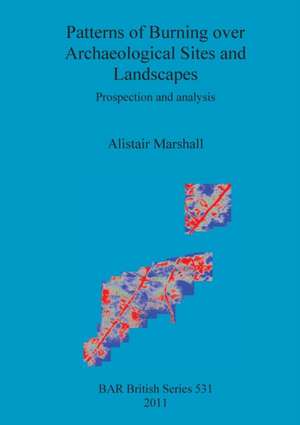 Patterns of Burning over Archaeological Sites and Landscapes

Prospection and analysis

Alistair Marshall

BAR British Series 531
2011